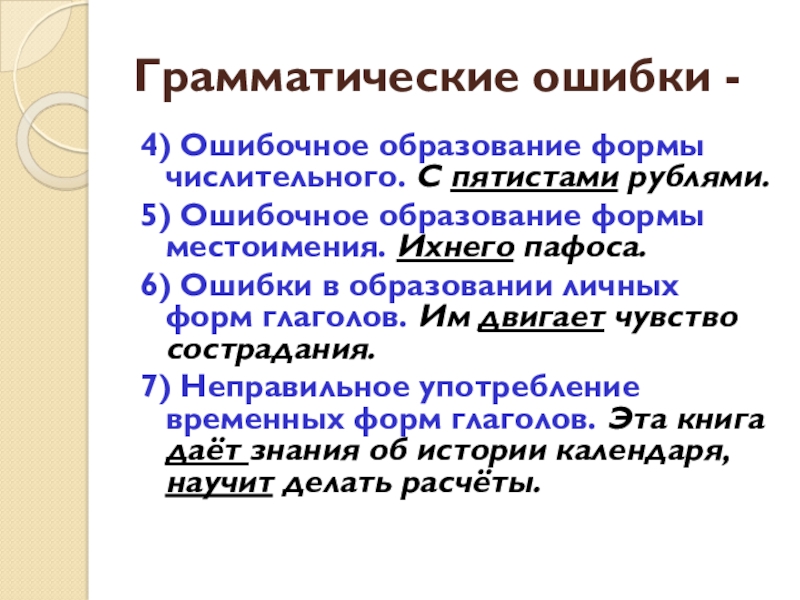 Грамматические ошибки -

4) Ошибочное образование формы числительного. С пятистами рублями.

5) Ошибочное образование формы местоимения. Ихнего пафоса.

6) Ошибки в образовании личных форм глаголов. Им двигает чувство сострадания.

7) Неправильное употребление временных форм глаголов. Эта книга даёт знания об истории календаря, научит делать расчёты.